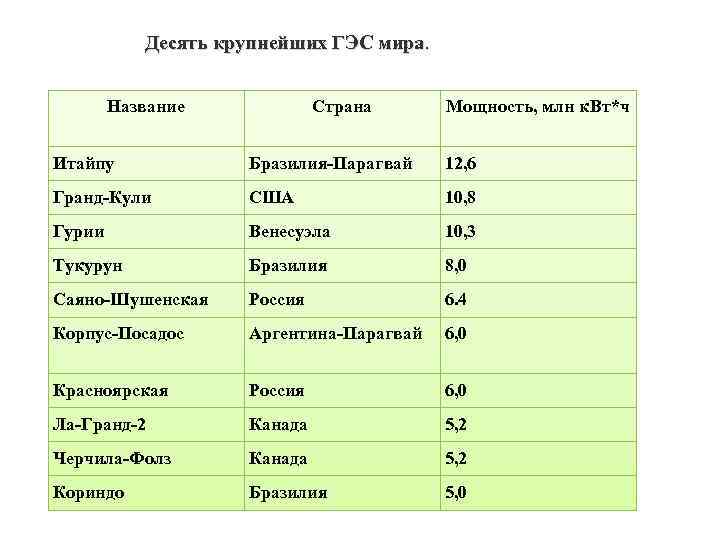 Десять крупнейших ГЭС мира.

| Название | Страна | Мощность, млн кВт*ч |
|---|---|---|
| Итайпу | Бразилия-Парагвай | 12,6 |
| Гранд-Кули | США | 10,8 |
| Гурии | Венесуэла | 10,3 |
| Тукурун | Бразилия | 8,0 |
| Саяно-Шушенская | Россия | 6.4 |
| Корпус-Посадос | Аргентина-Парагвай | 6,0 |
| Красноярская | Россия | 6,0 |
| Ла-Гранд-2 | Канада | 5,2 |
| Черчила-Фолз | Канада | 5,2 |
| Кориндо | Бразилия | 5,0 |